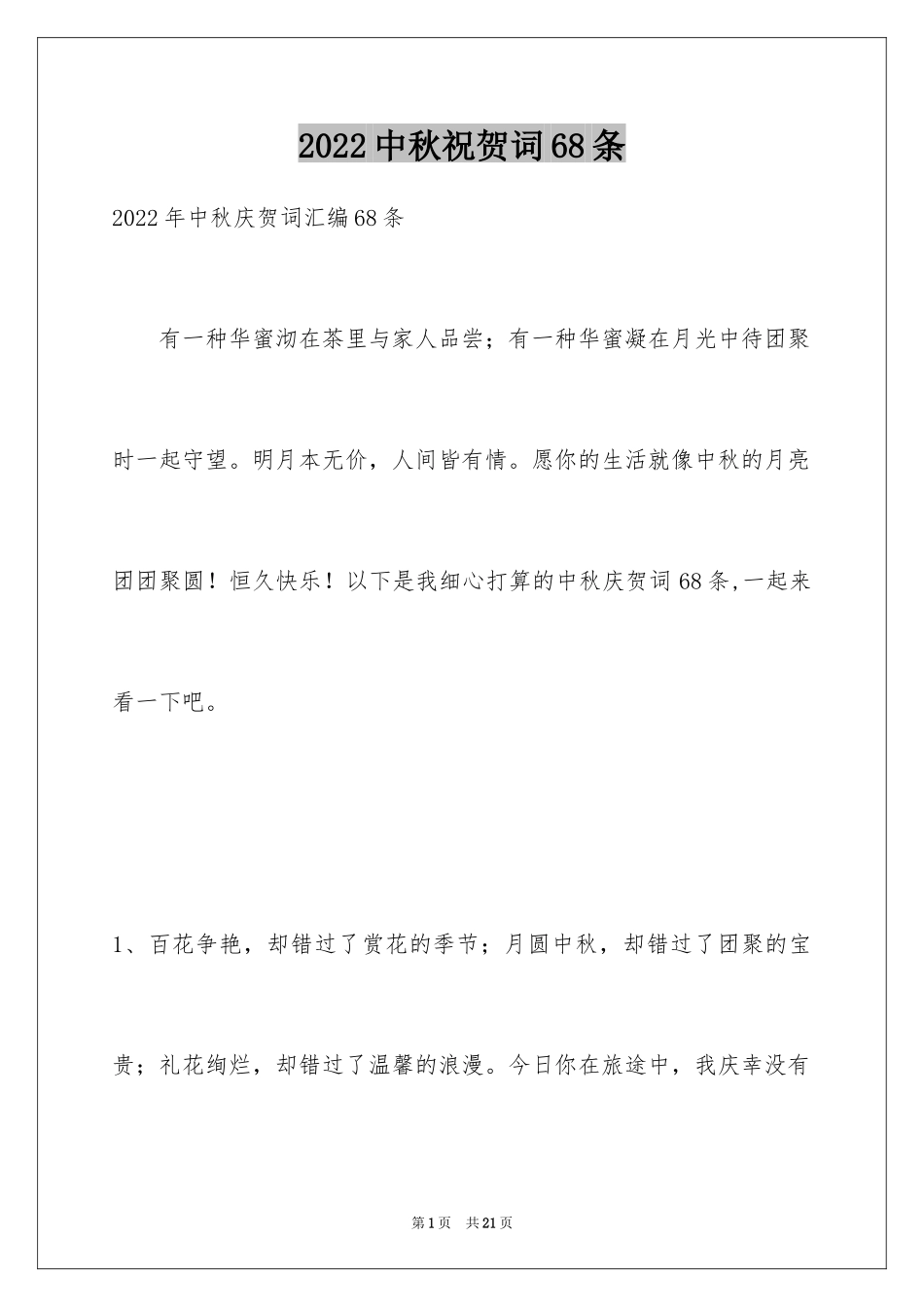 2022中秋祝贺词68条

2022年中秋庆贺词汇编68条

有一种华蜜沏在茶里与家人品尝；有一种华蜜凝在月光中待团聚时一起守望。明月本无价，人间皆有情。愿你的生活就像中秋的月亮团团聚圆！恒久快乐！以下是我细心打算的中秋庆贺词68条,一起来看一下吧。

1、百花争艳，却错过了赏花的季节；月圆中秋，却错过了团聚的宝贵；礼花绚烂，却错过了温馨的浪漫。今日你在旅途中，我庆幸没有

第1页 共21页